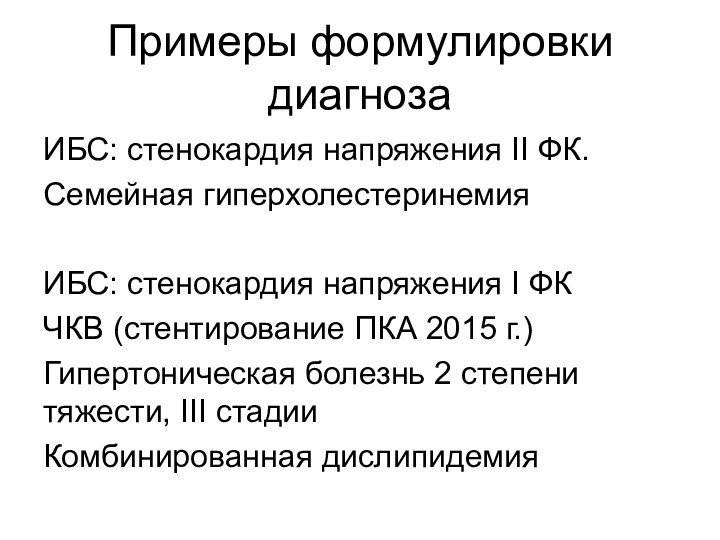 Примеры формулировки диагноза

ИБС: стенокардия напряжения II ФК.

Семейная гиперхолестеринемия

ИБС: стенокардия напряжения I ФК

ЧКВ (стентирование ПКА 2015 г.)

Гипертоническая болезнь 2 степени тяжести, III стадии

Комбинированная дислипидемия